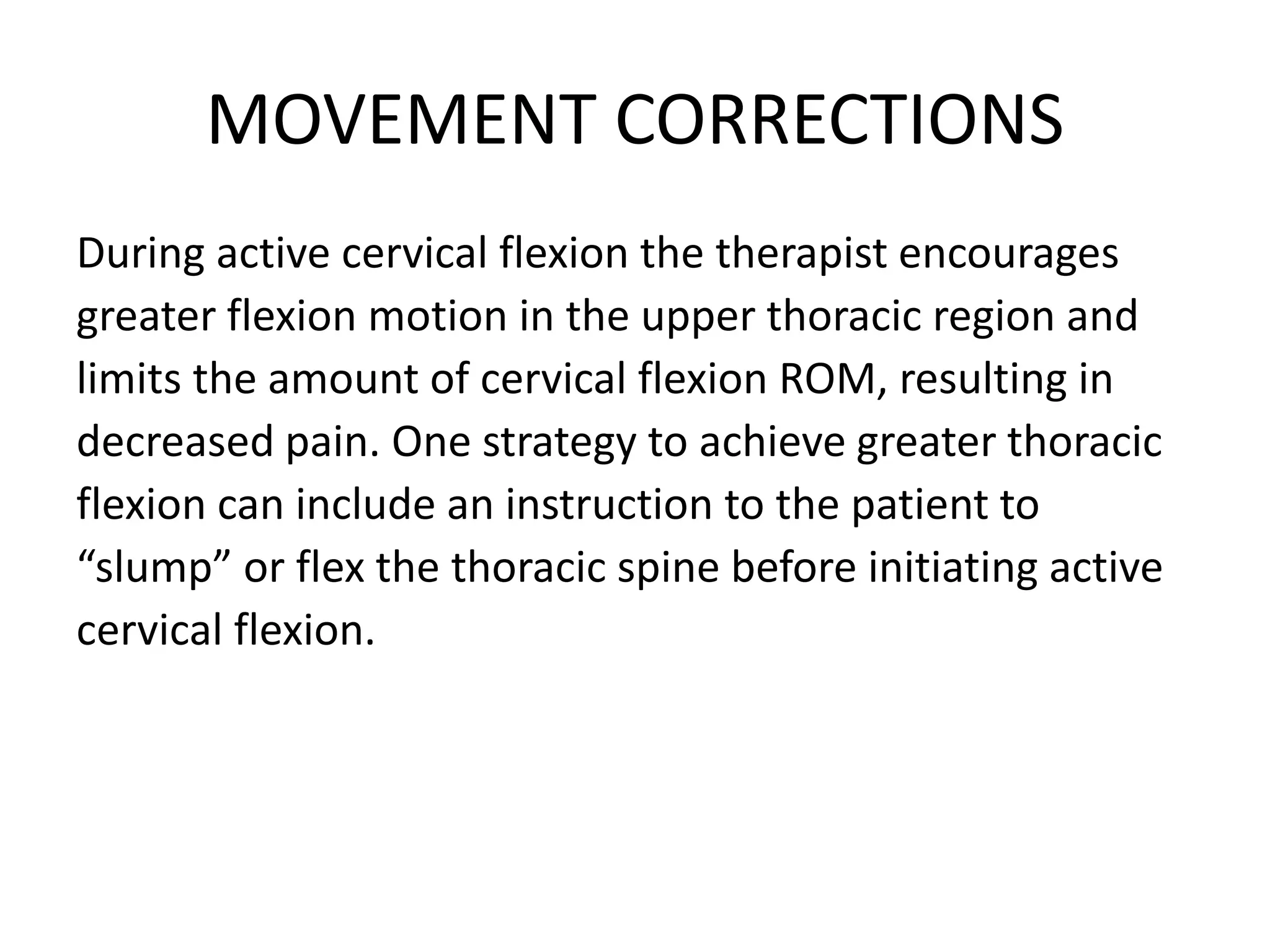 MOVEMENT CORRECTIONS

During active cervical flexion the therapist encourages greater flexion motion in the upper thoracic region and limits the amount of cervical flexion ROM, resulting in decreased pain. One strategy to achieve greater thoracic flexion can include an instruction to the patient to “slump” or flex the thoracic spine before initiating active cervical flexion.